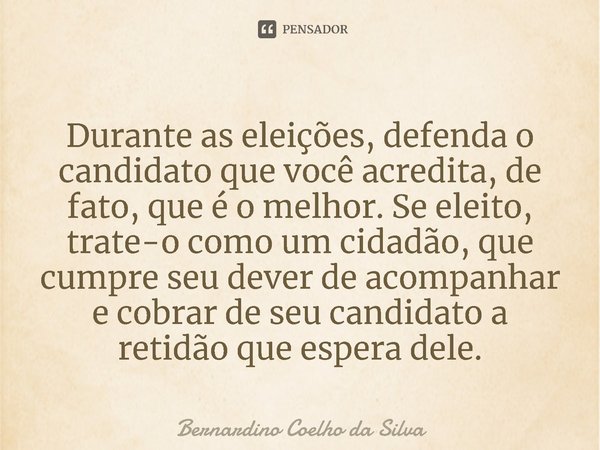 PENSADOR

Durante as eleições, defenda o candidato que você acredita, de fato, que é o melhor. Se eleito, trate-o como um cidadão, que cumpre seu dever de acompanhar e cobrar de seu candidato a retidão que espera dele.

Bernardino Coelho da Silva